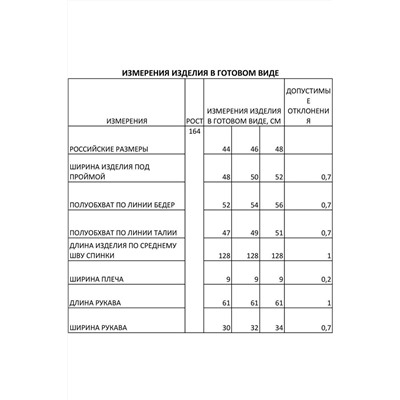 ИЗМЕРЕНИЯ ИЗДЕЛИЯ В ГОТОВОМ ВИДЕ

| ИЗМЕРЕНИЯ | РОСТ | ИЗМЕРЕНИЯ ИЗДЕЛИЯ В ГОТОВОМ ВИДЕ, СМ | | | ДОПУСТИМЫЕ ОТКЛОНЕНИЯ |
|---|---|---|---|---|---|
| РОССИЙСКИЕ РАЗМЕРЫ | 164 | 44 | 46 | 48 | |
| ШИРИНА ИЗДЕЛИЯ ПОД ПРОЙМОЙ | | 48 | 50 | 52 | 0,7 |
| ПОЛУОБХВАТ ПО ЛИНИИ БЕДЕР | | 52 | 54 | 56 | 0,7 |
| ПОЛУОБХВАТ ПО ЛИНИИ ТАЛИИ | | 47 | 49 | 51 | 0,7 |
| ДЛИНА ИЗДЕЛИЯ ПО СРЕДНЕМУ ШВУ СПИНКИ | | 128 | 128 | 128 | 1 |
| ШИРИНА ПЛЕЧА | | 9 | 9 | 9 | 0,2 |
| ДЛИНА РУКАВА | | 61 | 61 | 61 | 1 |
| ШИРИНА РУКАВА | | 30 | 32 | 34 | 0,7 |